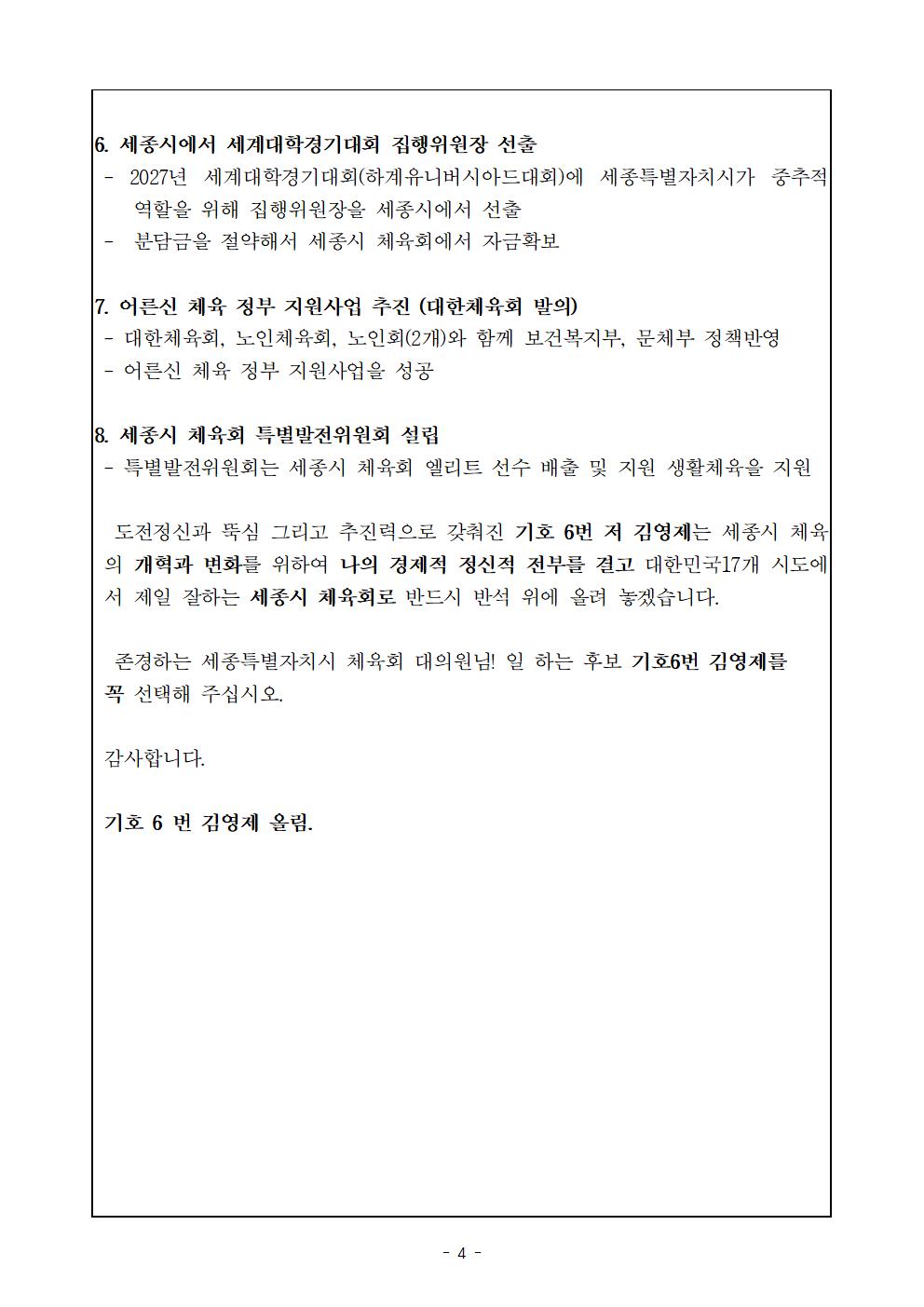 6. 세종시에서 세계대학경기대회 집행위원장 선출
- 2027년 세계대학경기대회(하계유니버시아드대회)에 세종특별자치시가 중추적 역할을 위해 집행위원장을 세종시에서 선출
- 분담금을 절약해서 세종시 체육회에서 자금확보

7. 어른신 체육 정부 지원사업 추진 (대한체육회 발의)
- 대한체육회, 노인체육회, 노인회(2개)와 함께 보건복지부, 문체부 정책반영
- 어른신 체육 정부 지원사업을 성공

8. 세종시 체육회 특별발전위원회 설립
- 특별발전위원회는 세종시 체육회 엘리트 선수 배출 및 지원 생활체육을 지원

도전정신과 뚝심 그리고 추진력으로 갖춰진 기호 6번 저 김영제는 세종시 체육의 개혁과 변화를 위하여 나의 경제적 정신적 전부를 걸고 대한민국17개 시도에서 제일 잘하는 세종시 체육회로 반드시 반석 위에 올려 놓겠습니다.

존경하는 세종특별자치시 체육회 대의원님! 일 하는 후보 기호6번 김영제를 꼭 선택해 주십시오.

감사합니다.

기호 6 번 김영제 올림.

- 4 -